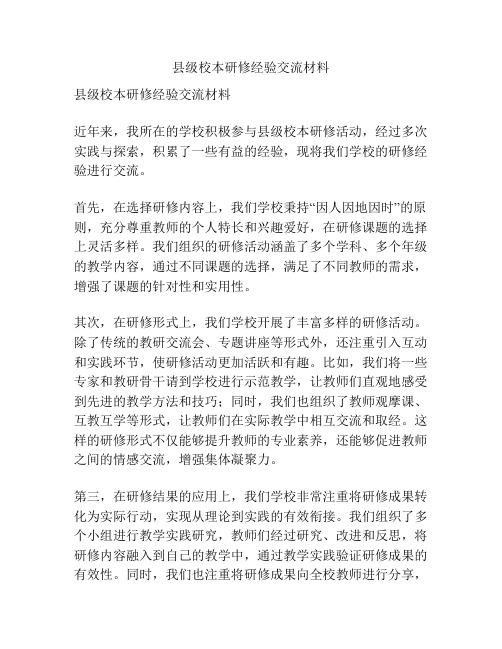 县级校本研修经验交流材料

县级校本研修经验交流材料

近年来，我所在的学校积极参与县级校本研修活动，经过多次实践与探索，积累了一些有益的经验，现将我们学校的研修经验进行交流。

首先，在选择研修内容上，我们学校秉持“因人因地因时”的原则，充分尊重教师的个人特长和兴趣爱好，在研修课题的选择上灵活多样。我们组织的研修活动涵盖了多个学科、多个年级的教学内容，通过不同课题的选择，满足了不同教师的需求，增强了课题的针对性和实用性。

其次，在研修形式上，我们学校开展了丰富多样的研修活动。除了传统的教研交流会、专题讲座等形式外，还注重引入互动和实践环节，使研修活动更加活跃和有趣。比如，我们将一些专家和教研骨干请到学校进行示范教学，让教师们直观地感受到先进的教学方法和技巧；同时，我们也组织了教师观摩课、互教互学等形式，让教师们在实际教学中相互交流和取经。这样的研修形式不仅能够提升教师的专业素养，还能够促进教师之间的情感交流，增强集体凝聚力。

第三，在研修结果的应用上，我们学校非常注重将研修成果转化为实际行动，实现从理论到实践的有效衔接。我们组织了多个小组进行教学实践研究，教师们经过研究、改进和反思，将研修内容融入到自己的教学中，通过教学实践验证研修成果的有效性。同时，我们也注重将研修成果向全校教师进行分享，